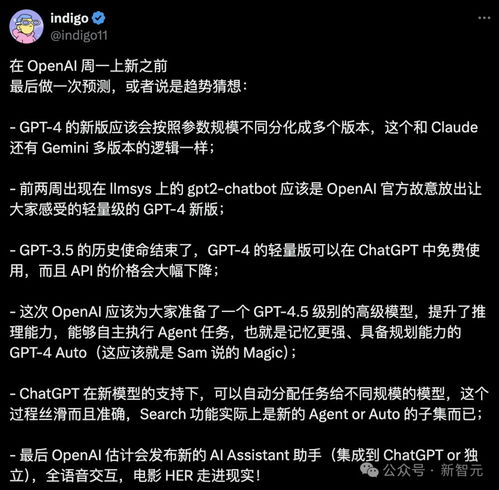 indigo
@indigo11

在 OpenAI 周一上新之前
最后做一次预测，或者说是趋势猜想：

- GPT-4 的新版应该会按照参数规模不同分化成多个版本，这个和 Claude 还有 Gemini 多版本的逻辑一样；

- 前两周出现在 llmsys 上的 gpt2-chatbot 应该是 OpenAI 官方故意放出让大家感受的轻量级的 GPT-4 新版；

- GPT-3.5 的历史使命结束了，GPT-4 的轻量版可以在 ChatGPT 中免费使用，而且 API 的价格会大幅下降；

- 这次 OpenAI 应该为大家准备了一个 GPT-4.5 级别的高级模型，提升了推理能力，能够自主执行 Agent 任务，也就是记忆更强、具备规划能力的 GPT-4 Auto（这应该就是 Sam 说的 Magic）；

- ChatGPT 在新模型的支持下，可以自动分配任务给不同规模的模型，这个过程丝滑而且准确，Search 功能实际上是新的 Agent or Auto 的子集而已；

- 最后 OpenAI 估计会发布新的 AI Assistant 助手（集成到 ChatGPT or 独立），全语音交互，电影 HER 走进现实！

公众号 · 新智元